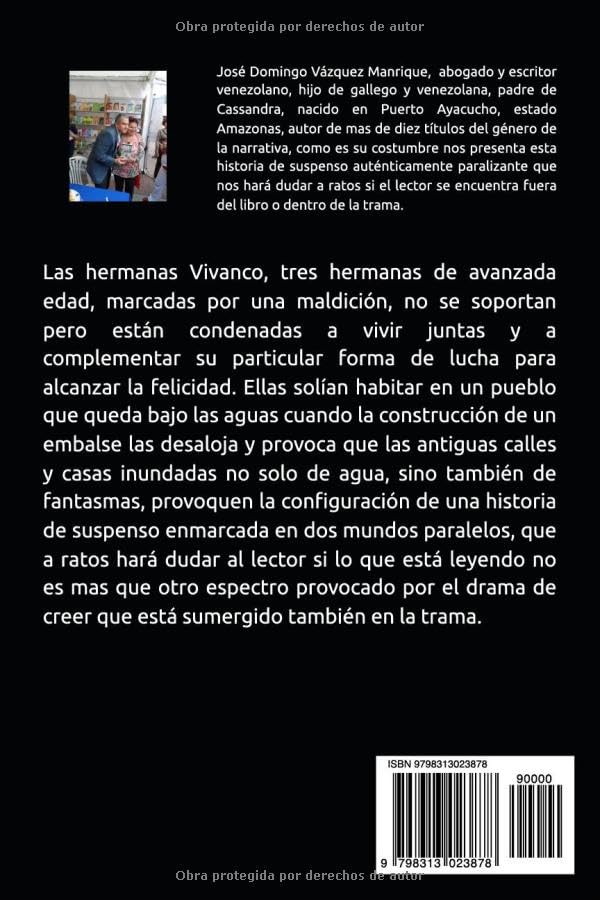 Obra protegida por derechos de autor

José Domingo Vázquez Manrique, abogado y escritor venezolano, hijo de gallego y venezolana, padre de Cassandra, nacido en Puerto Ayacucho, estado Amazonas, autor de mas de diez títulos del género de la narrativa, como es su costumbre nos presenta esta historia de suspenso auténticamente paralizante que nos hará dudar a ratos si el lector se encuentra fuera del libro o dentro de la trama.

Las hermanas Vivanco, tres hermanas de avanzada edad, marcadas por una maldición, no se soportan pero están condenadas a vivir juntas y a complementar su particular forma de lucha para alcanzar la felicidad. Ellas solían habitar en un pueblo que queda bajo las aguas cuando la construcción de un embalse las desaloja y provoca que las antiguas calles y casas inundadas no solo de agua, sino también de fantasmas, provoquen la configuración de una historia de suspenso enmarcada en dos mundos paralelos, que a ratos hará dudar al lector si lo que está leyendo no es mas que otro espectro provocado por el drama de creer que está sumergido también en la trama.

ISBN 9798313023878

90000

9 798313 023878

Obra protegida por derechos de autor